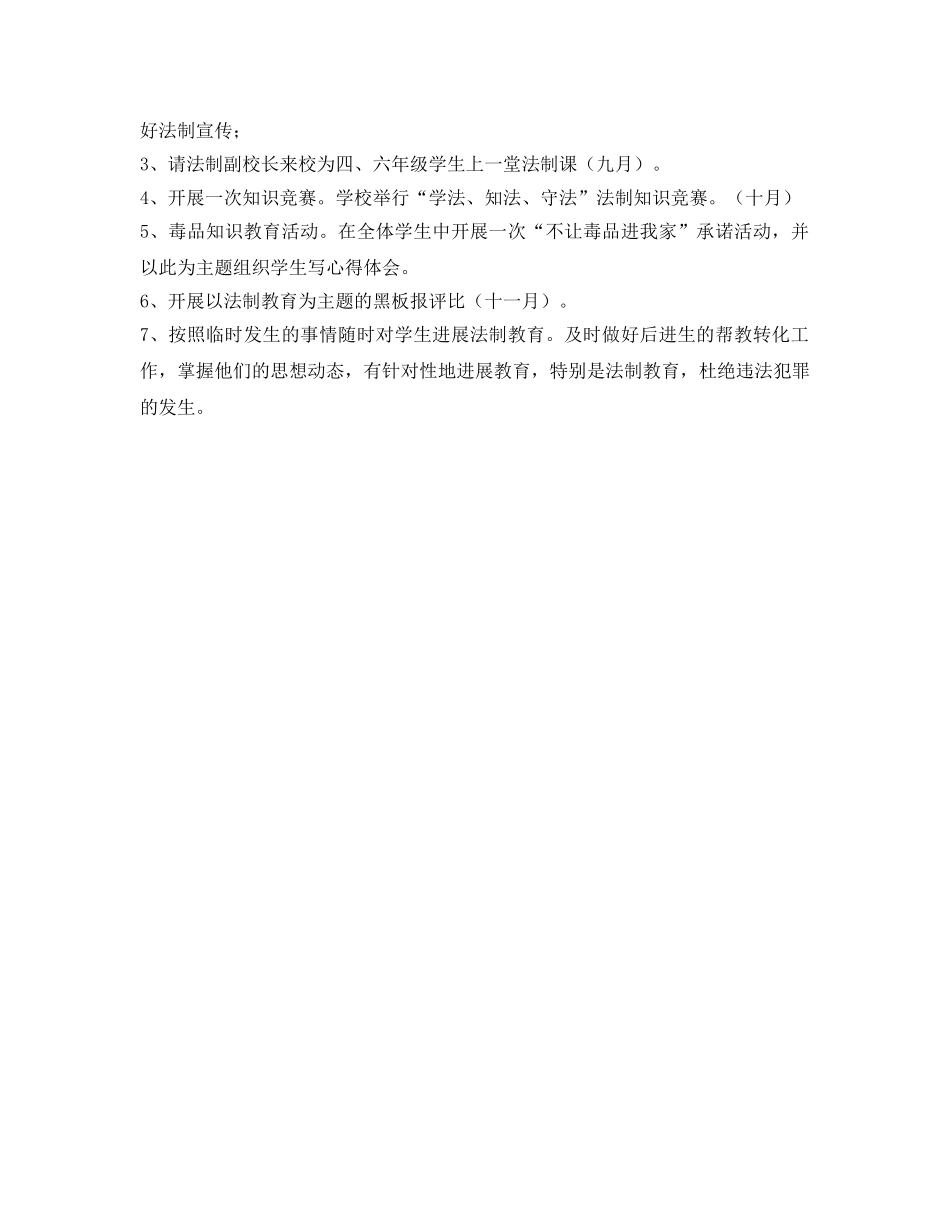 好法制宣传；

3、请法制副校长来校为四、六年级学生上一堂法制课（九月）。

4、开展一次知识竞赛。学校举行“学法、知法、守法”法制知识竞赛。（十月）

5、毒品知识教育活动。在全体学生中开展一次“不让毒品进我家”承诺活动，并以此为主题组织学生写心得体会。

6、开展以法制教育为主题的黑板报评比（十一月）。

7、按照临时发生的事情随时对学生进展法制教育。及时做好后进生的帮教转化工作，掌握他们的思想动态，有针对性地进展教育，特别是法制教育，杜绝违法犯罪的发生。